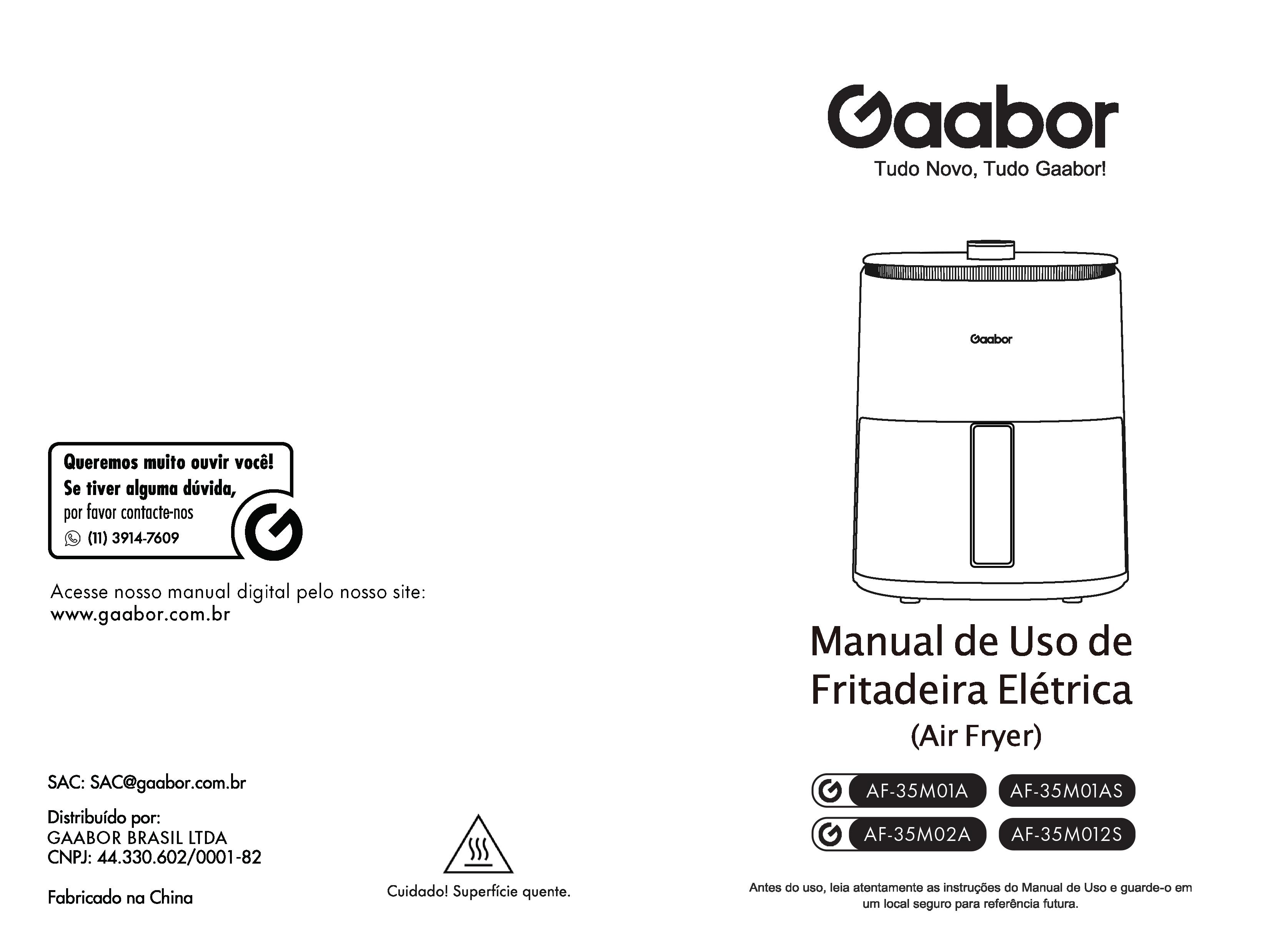 Queremos muito ouvir você!
Se tiver alguma dúvida,
por favor contacte-nos
(11) 3914-7609

Acesse nosso manual digital pelo nosso site:
www.gaabor.com.br

SAC: SAC@gaabor.com.br

Distribuído por:
GAABOR BRASIL LTDA
CNPJ: 44.330.602/0001-82

Fabricado na China

Cuidado! Superfície quente.

Gaabor
Tudo Novo, Tudo Gaabor!

Gaabor

Manual de Uso de Fritadeira Elétrica
(Air Fryer)

AF-35M01A
AF-35M01AS
AF-35M02A
AF-35M012S

Antes do uso, leia atentamente as instruções do Manual de Uso e guarde-o em um local seguro para referência futura.